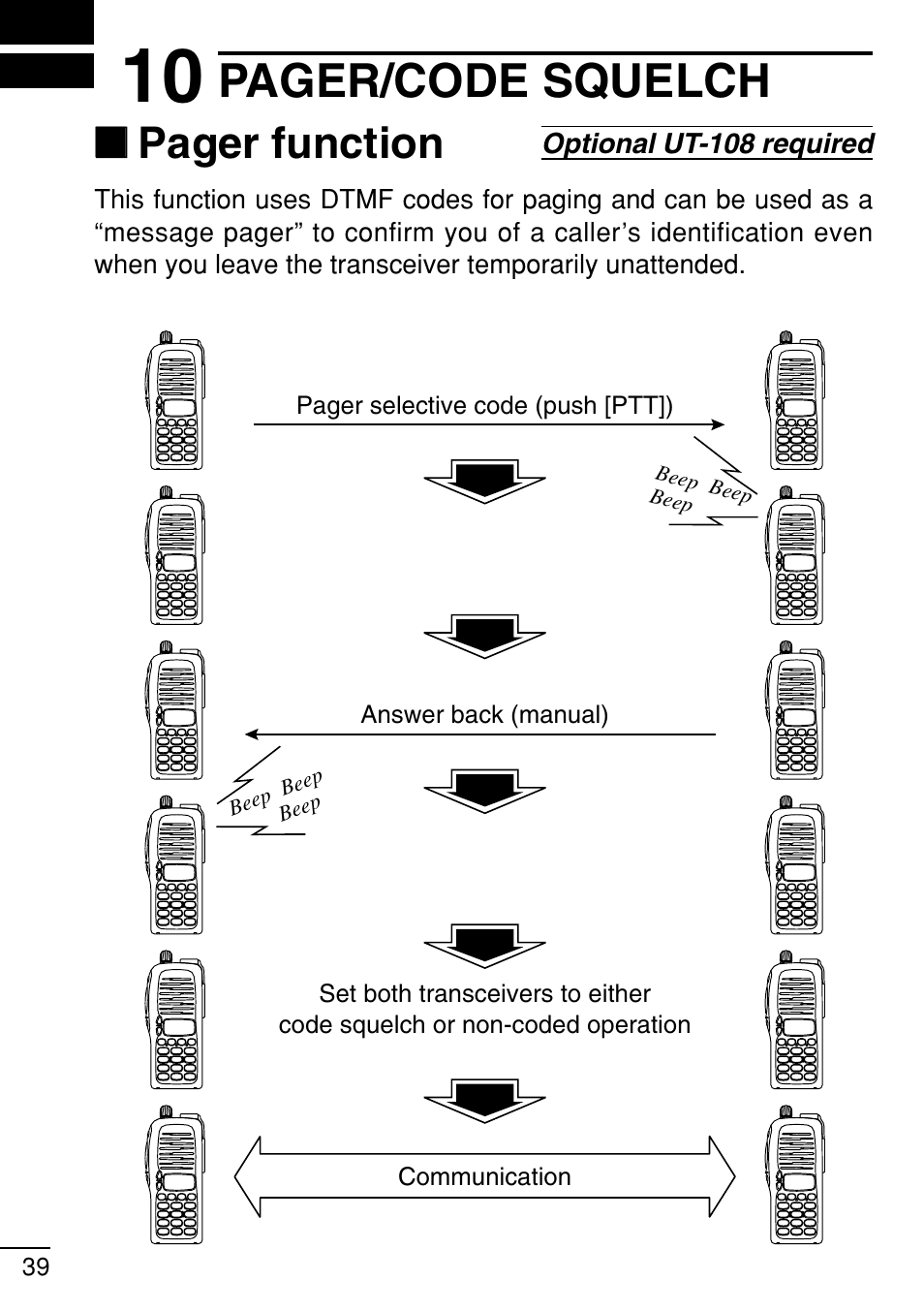 10 PAGER/CODE SQUELCH

■ Pager function

Optional UT-108 required

This function uses DTMF codes for paging and can be used as a “message pager” to confirm you of a caller’s identification even when you leave the transceiver temporarily unattended.

Pager selective code (push [PTT])

Beep Beep Beep

Answer back (manual)

Beep Beep Beep

Set both transceivers to either code squelch or non-coded operation

Communication

39